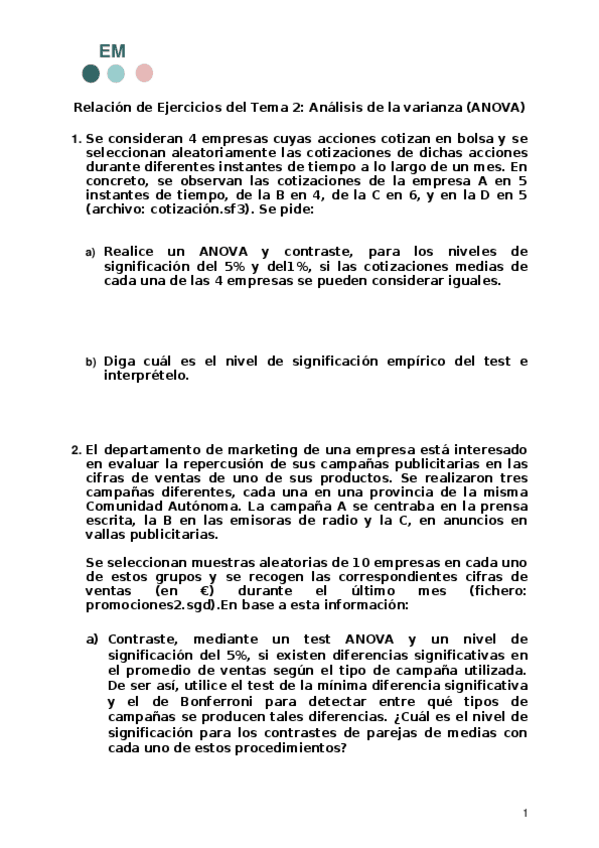 EM

Relación de Ejercicios del Tema 2: Análisis de la varianza (ANOVA)

1. Se consideran 4 empresas cuyas acciones cotizan en bolsa y se seleccionan aleatoriamente las cotizaciones de dichas acciones durante diferentes instantes de tiempo a lo largo de un mes. En concreto, se observan las cotizaciones de la empresa A en 5 instantes de tiempo, de la B en 4, de la C en 6, y en la D en 5 (archivo: cotización.sf3). Se pide:

a) Realice un ANOVA y contraste, para los niveles de significación del 5% y del1%, si las cotizaciones medias de cada una de las 4 empresas se pueden considerar iguales.

b) Diga cuál es el nivel de significación empírico del test e interprételo.

2. El departamento de marketing de una empresa está interesado en evaluar la repercusión de sus campañas publicitarias en las cifras de ventas de uno de sus productos. Se realizaron tres campañas diferentes, cada una en una provincia de la misma Comunidad Autónoma. La campaña A se centraba en la prensa escrita, la B en las emisoras de radio y la C, en anuncios en vallas publicitarias.

Se seleccionan muestras aleatorias de 10 empresas en cada uno de estos grupos y se recogen las correspondientes cifras de ventas (en €) durante el último mes (fichero: promociones2.sgd).En base a esta información:

a) Contraste, mediante un test ANOVA y un nivel de significación del 5%, si existen diferencias significativas en el promedio de ventas según el tipo de campaña utilizada. De ser así, utilice el test de la mínima diferencia significativa y el de Bonferroni para detectar entre qué tipos de campañas se producen tales diferencias. ¿Cuál es el nivel de significación para los contrastes de parejas de medias con cada uno de estos procedimientos?

1